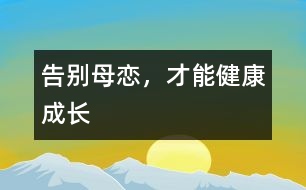 告别母恋，才能健康成长